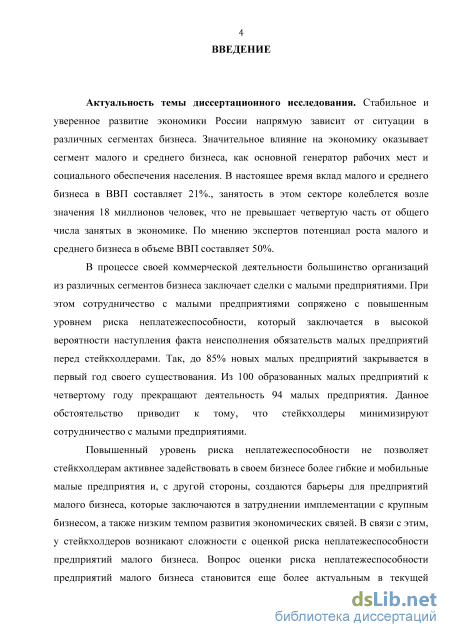 4

ВВЕДЕНИЕ

Актуальность темы диссертационного исследования. Стабильное и уверенное развитие экономики России напрямую зависит от ситуации в различных сегментах бизнеса. Значительное влияние на экономику оказывает сегмент малого и среднего бизнеса, как основной генератор рабочих мест и социального обеспечения населения. В настоящее время вклад малого и среднего бизнеса в ВВП составляет 21%., занятость в этом секторе колеблется возле значения 18 миллионов человек, что не превышает четвертую часть от общего числа занятых в экономике. По мнению экспертов потенциал роста малого и среднего бизнеса в объеме ВВП составляет 50%.

В процессе своей коммерческой деятельности большинство организаций из различных сегментов бизнеса заключает сделки с малыми предприятиями. При этом сотрудничество с малыми предприятиями сопряжено с повышенным уровнем риска неплатежеспособности, который заключается в высокой вероятности наступления факта неисполнения обязательств малых предприятий перед стейкхолдерами. Так, до 85% новых малых предприятий закрывается в первый год своего существования. Из 100 образованных малых предприятий к четвертому году прекращают деятельность 94 малых предприятия. Данное обстоятельство приводит к тому, что стейкхолдеры минимизируют сотрудничество с малыми предприятиями.

Повышенный уровень риска неплатежеспособности не позволяет стейкхолдерам активнее задействовать в своем бизнесе более гибкие и мобильные малые предприятия и, с другой стороны, создаются барьеры для предприятий малого бизнеса, которые заключаются в затруднении имплементации с крупным бизнесом, а также низким темпом развития экономических связей. В связи с этим, у стейкхолдеров возникают сложности с оценкой риска неплатежеспособности предприятий малого бизнеса. Вопрос оценки риска неплатежеспособности предприятий малого бизнеса становится еще более актуальным в текущей

dsLib.net
библиотека диссертаций